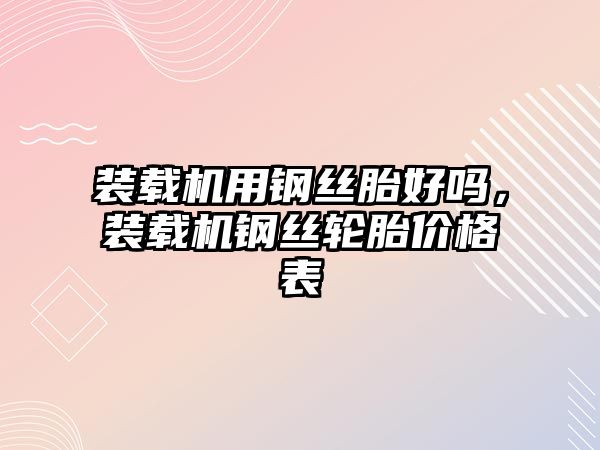 装载机用钢丝胎好吗，装载机钢丝轮胎价格表